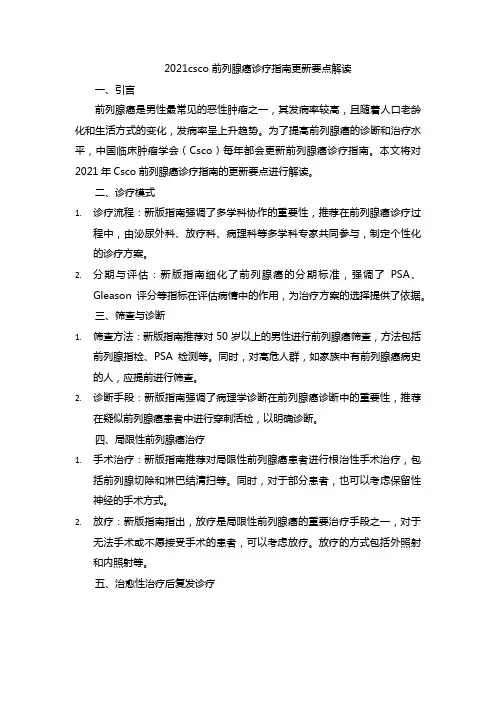 2021csco 前列腺癌诊疗指南更新要点解读

一、引言

前列腺癌是男性最常见的恶性肿瘤之一，其发病率较高，且随着人口老龄化和生活方式的变化，发病率呈上升趋势。为了提高前列腺癌的诊断和治疗水平，中国临床肿瘤学会（Csco）每年都会更新前列腺癌诊疗指南。本文将对 2021 年 Csco 前列腺癌诊疗指南的更新要点进行解读。

二、诊疗模式

1. 诊疗流程：新版指南强调了多学科协作的重要性，推荐在前列腺癌诊疗过程中，由泌尿外科、放疗科、病理科等多学科专家共同参与，制定个性化的诊疗方案。

2. 分期与评估：新版指南细化了前列腺癌的分期标准，强调了 PSA、Gleason 评分等指标在评估病情中的作用，为治疗方案的选择提供了依据。

三、筛查与诊断

1. 筛查方法：新版指南推荐对 50 岁以上的男性进行前列腺癌筛查，方法包括前列腺指检、PSA 检测等。同时，对高危人群，如家族中有前列腺癌病史的人，应提前进行筛查。

2. 诊断手段：新版指南强调了病理学诊断在前列腺癌诊断中的重要性，推荐在疑似前列腺癌患者中进行穿刺活检，以明确诊断。

四、局限性前列腺癌治疗

1. 手术治疗：新版指南推荐对局限性前列腺癌患者进行根治性手术治疗，包括前列腺切除和淋巴结清扫等。同时，对于部分患者，也可以考虑保留性神经的手术方式。

2. 放疗：新版指南指出，放疗是局限性前列腺癌的重要治疗手段之一，对于无法手术或不愿接受手术的患者，可以考虑放疗。放疗的方式包括外照射和内照射等。

五、治愈性治疗后复发诊疗